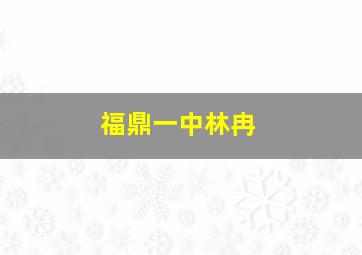 福鼎一中林冉